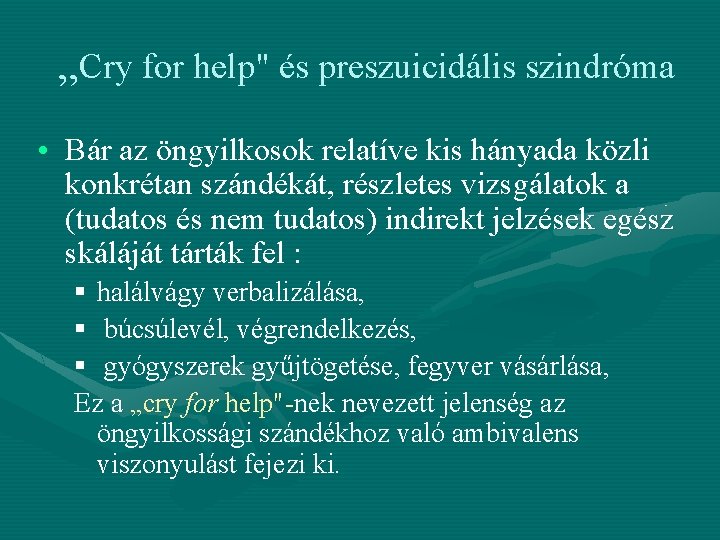 „Cry for help" és preszuicidális szindróma

• Bár az öngyilkosok relatíve kis hányada közli konkrétan szándékát, részletes vizsgálatok a (tudatos és nem tudatos) indirekt jelzések egész skáláját tárták fel :

▪ halálvágy verbalizálása,
▪ búcsúlevél, végrendelkezés,
▪ gyógyszerek gyűjtögetése, fegyver vásárlása,

Ez a „cry for help"-nek nevezett jelenség az öngyilkossági szándékhoz való ambivalens viszonyulást fejezi ki.